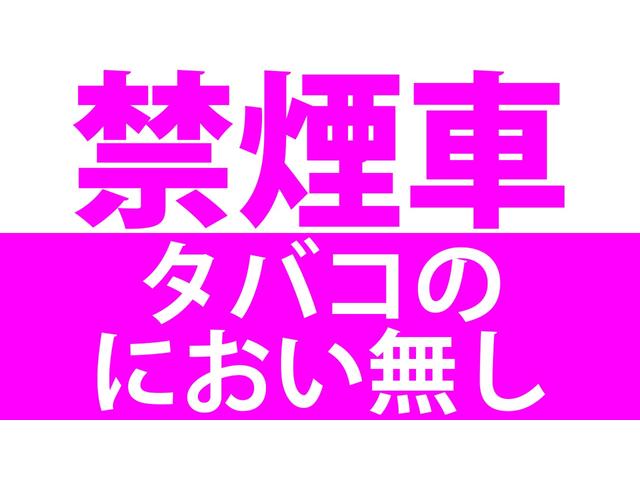 禁煙車

タバコの
におい無し